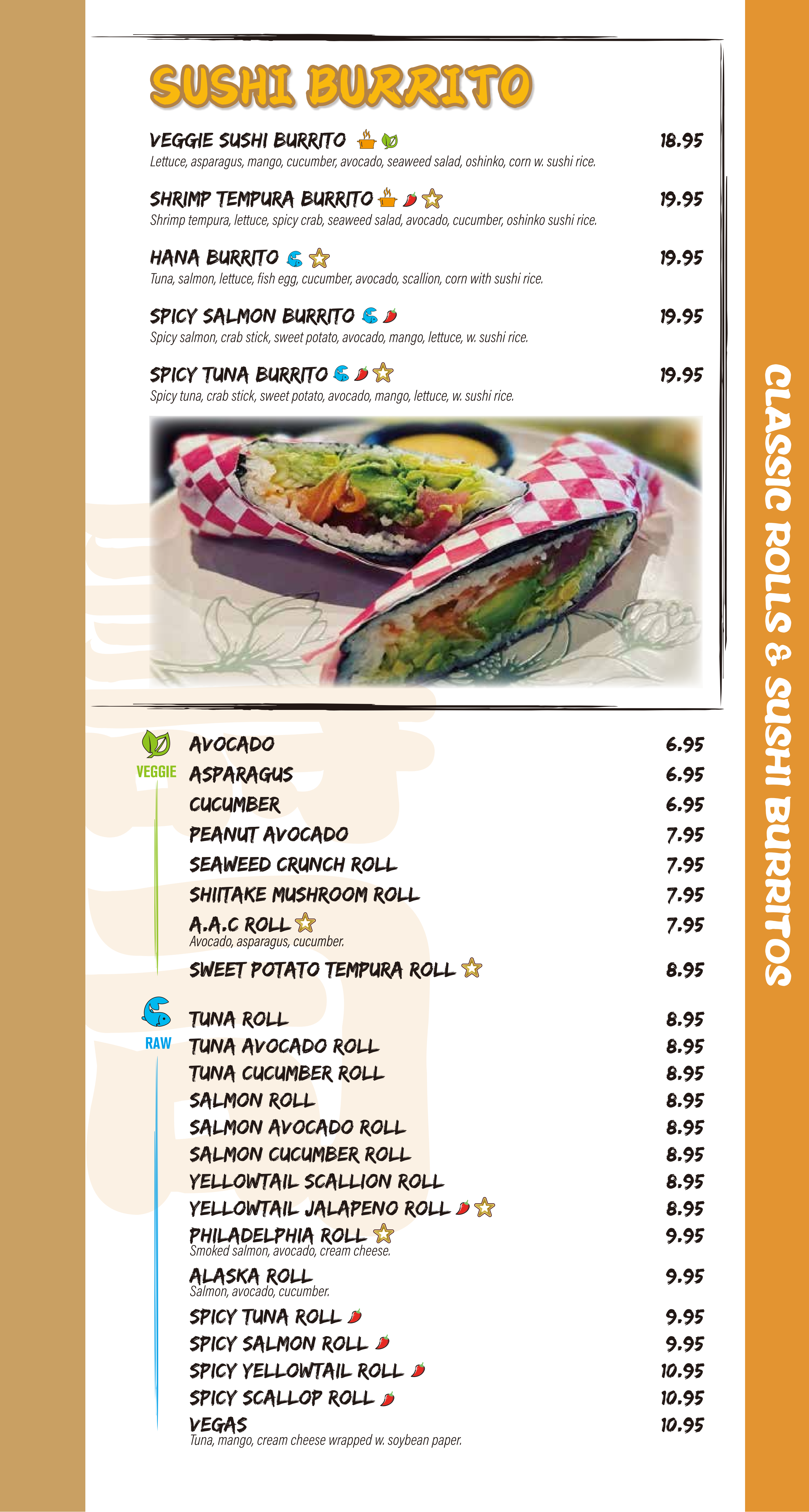 SUSHI BURRITO

VEGGIE SUSHI BURRITO 18.95
Lettuce, asparagus, mango, cucumber, avocado, seaweed salad, oshinko, corn w. sushi rice.

SHRIMP TEMPURA BURRITO 19.95
Shrimp tempura, lettuce, spicy crab, seaweed salad, avocado, cucumber, oshinko sushi rice.

HANA BURRITO 19.95
Tuna, salmon, lettuce, fish egg, cucumber, avocado, scallion, corn with sushi rice.

SPICY SALMON BURRITO 19.95
Spicy salmon, crab stick, sweet potato, avocado, mango, lettuce, w. sushi rice.

SPICY TUNA BURRITO 19.95
Spicy tuna, crab stick, sweet potato, avocado, mango, lettuce, w. sushi rice.

VEGGIE
AVOCADO 6.95
ASPARAGUS 6.95
CUCUMBER 6.95
PEANUT AVOCADO 7.95
SEAWEED CRUNCH ROLL 7.95
SHIITAKE MUSHROOM ROLL 7.95
A.A.C ROLL 7.95
Avocado, asparagus, cucumber.
SWEET POTATO TEMPURA ROLL 8.95

RAW
TUNA ROLL 8.95
TUNA AVOCADO ROLL 8.95
TUNA CUCUMBER ROLL 8.95
SALMON ROLL 8.95
SALMON AVOCADO ROLL 8.95
SALMON CUCUMBER ROLL 8.95
YELLOWTAIL SCALLION ROLL 8.95
YELLOWTAIL JALAPENO ROLL 8.95
PHILADELPHIA ROLL 9.95
Smoked salmon, avocado, cream cheese.
ALASKA ROLL 9.95
Salmon, avocado, cucumber.
SPICY TUNA ROLL 9.95
SPICY SALMON ROLL 9.95
SPICY YELLOWTAIL ROLL 10.95
SPICY SCALLOP ROLL 10.95
VEGAS 10.95
Tuna, mango, cream cheese wrapped w. soybean paper.

CLASSIC ROLLS & SUSHI BURRITOS